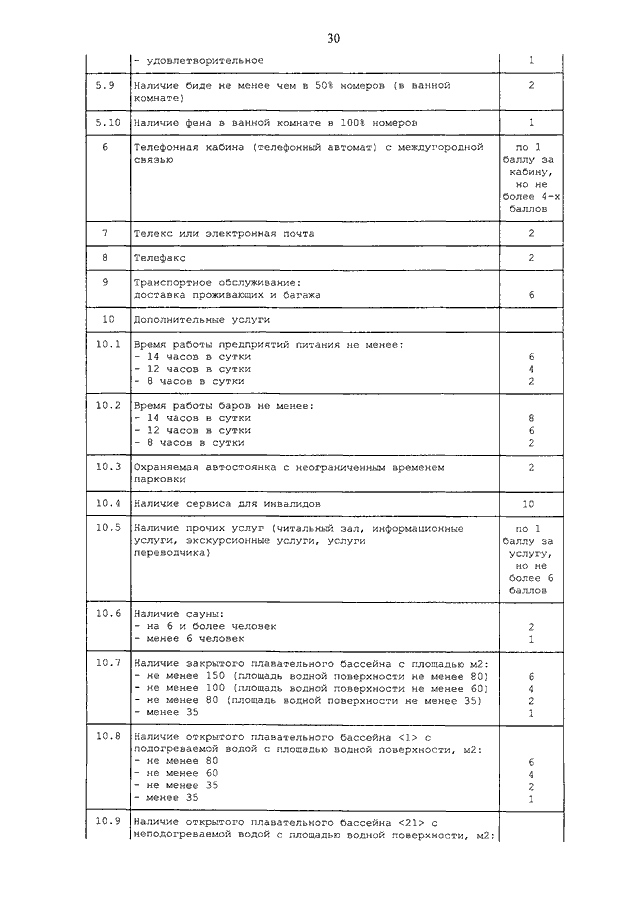 30

|  |  |  |
|---|---|---|
|  | - удовлетворительное | 1 |
| 5.9 | Наличие биде не менее чем в 50% номеров (в ванной комнате) | 2 |
| 5.10 | Наличие фена в ванной комнате в 100% номеров | 1 |
| 6 | Телефонная кабина (телефонный автомат) с междугородной связью | по 1 баллу за кабину, но не более 4-х баллов |
| 7 | Телекс или электронная почта | 2 |
| 8 | Телефакс | 2 |
| 9 | Транспортное обслуживание: доставка проживающих и багажа | 6 |
| 10 | Дополнительные услуги |  |
| 10.1 | Время работы предприятий питания не менее: - 14 часов в сутки - 12 часов в сутки - 8 часов в сутки | 6 4 2 |
| 10.2 | Время работы баров не менее: - 14 часов в сутки - 12 часов в сутки - 8 часов в сутки | 8 6 2 |
| 10.3 | Охраняемая автостоянка с неограниченным временем парковки | 2 |
| 10.4 | Наличие сервиса для инвалидов | 10 |
| 10.5 | Наличие прочих услуг (читальный зал, информационные услуги, экскурсионные услуги, услуги переводчика) | по 1 баллу за услугу, но не более 6 баллов |
| 10.6 | Наличие сауны: - на 6 и более человек - менее 6 человек | 2 1 |
| 10.7 | Наличие закрытого плавательного бассейна с площадью м2: - не менее 150 (площадь водной поверхности не менее 80) - не менее 100 (площадь водной поверхности не менее 60) - не менее 80 (площадь водной поверхности не менее 35) - менее 35 | 6 4 2 1 |
| 10.8 | Наличие открытого плавательного бассейна <1> с подогреваемой водой с площадью водной поверхности, м2: - не менее 80 - не менее 60 - не менее 35 - менее 35 | 6 4 2 1 |
| 10.9 | Наличие открытого плавательного бассейна <21> с неподогреваемой водой с площадью водной поверхности, м2: |  |